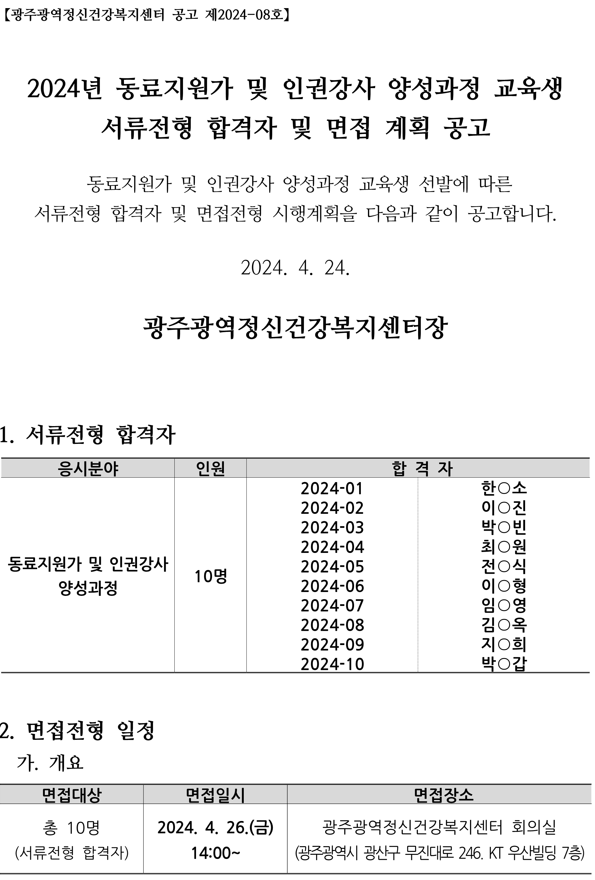 【광주광역정신건강복지센터 공고 제2024-08호】

2024년 동료지원가 및 인권강사 양성과정 교육생 서류전형 합격자 및 면접 계획 공고

동료지원가 및 인권강사 양성과정 교육생 선발에 따른 서류전형 합격자 및 면접전형 시행계획을 다음과 같이 공고합니다.

2024. 4. 24.

광주광역정신건강복지센터장

1. 서류전형 합격자

| 응시분야 | 인원 | 합 격 자 | |
|---|---|---|---|
| 동료지원가 및 인권강사 양성과정 | 10명 | 2024-01 | 한○소 |
| | | 2024-02 | 이○진 |
| | | 2024-03 | 박○빈 |
| | | 2024-04 | 최○원 |
| | | 2024-05 | 전○식 |
| | | 2024-06 | 이○형 |
| | | 2024-07 | 임○영 |
| | | 2024-08 | 김○옥 |
| | | 2024-09 | 지○희 |
| | | 2024-10 | 박○갑 |

2. 면접전형 일정
가. 개요

| 면접대상 | 면접일시 | 면접장소 |
|---|---|---|
| 총 10명 (서류전형 합격자) | 2024. 4. 26.(금) 14:00~ | 광주광역정신건강복지센터 회의실 (광주광역시 광산구 무진대로 246. KT 우산빌딩 7층) |